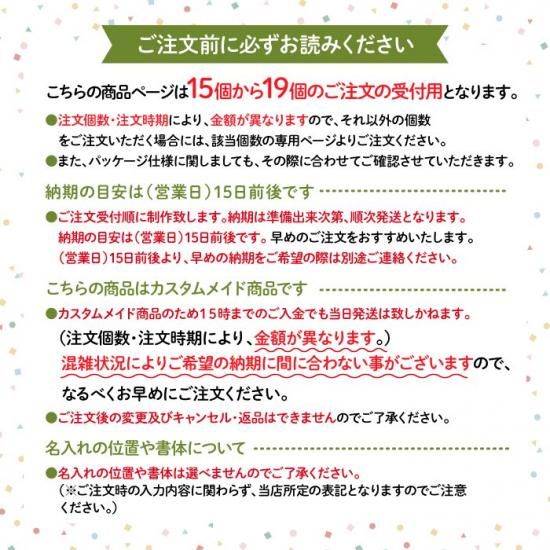 ご注文前に必ずお読みください

こちらの商品ページは15個から19個のご注文の受付用となります。

●注文個数・注文時期により、金額が異なりますので、それ以外の個数をご注文いただく場合には、該当個数の専用ページよりご注文ください。

●また、パッケージ仕様に関しましても、その際に合わせてご確認させていただきます。

納期の目安は（営業日）15日前後です

●ご注文受付順に制作致します。納期は準備出来次第、順次発送となります。納期の目安は（営業日）15日前後です。早めのご注文をおすすめいたします。（営業日）15日前後より、早めの納期をご希望の際は別途ご連絡ください。

こちらの商品はカスタムメイド商品です

●カスタムメイド商品のため15時までのご入金でも当日発送は致しかねます。

（注文個数・注文時期により、金額が異なります。）

混雑状況によりご希望の納期に間に合わない事がございますので、なるべくお早めにご注文ください。

●ご注文後の変更及びキャンセル・返品はできませんのでご了承ください。

名入れの位置や書体について

●名入れの位置や書体は選べませんのでご了承ください。
（※ご注文時の入力内容に関わらず、当店所定の表記となりますのでご注意ください。）